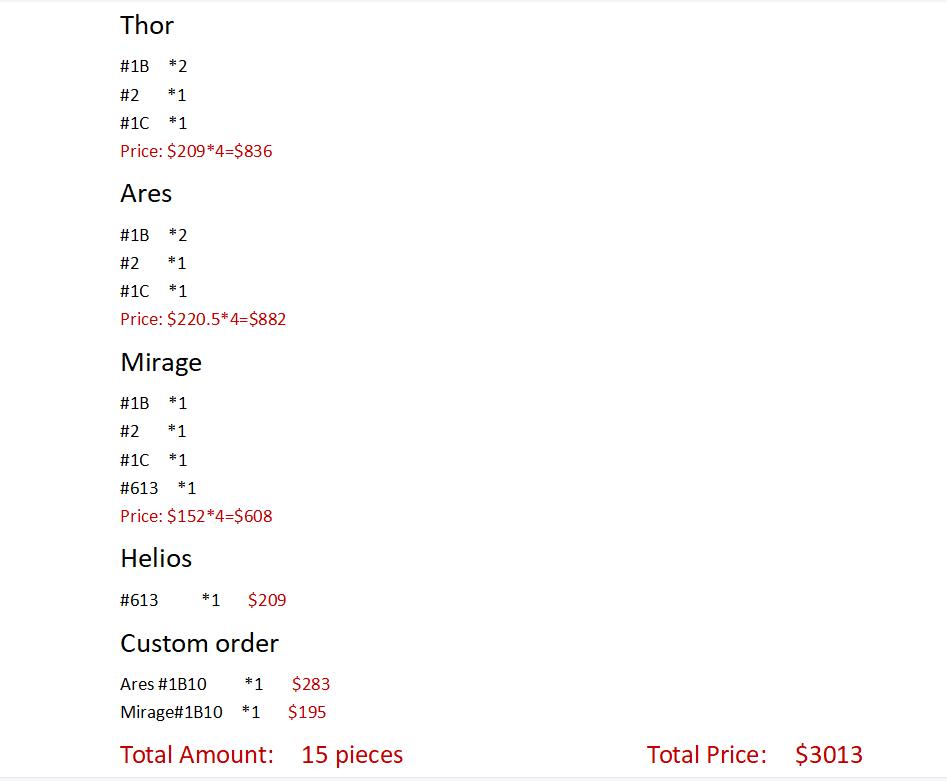 Thor

#1B *2
#2 *1
#1C *1
Price: $209*4=$836

Ares

#1B *2
#2 *1
#1C *1
Price: $220.5*4=$882

Mirage

#1B *1
#2 *1
#1C *1
#613 *1
Price: $152*4=$608

Helios

#613 *1 $209

Custom order

Ares #1B10 *1 $283
Mirage#1B10 *1 $195

Total Amount: 15 pieces Total Price: $3013